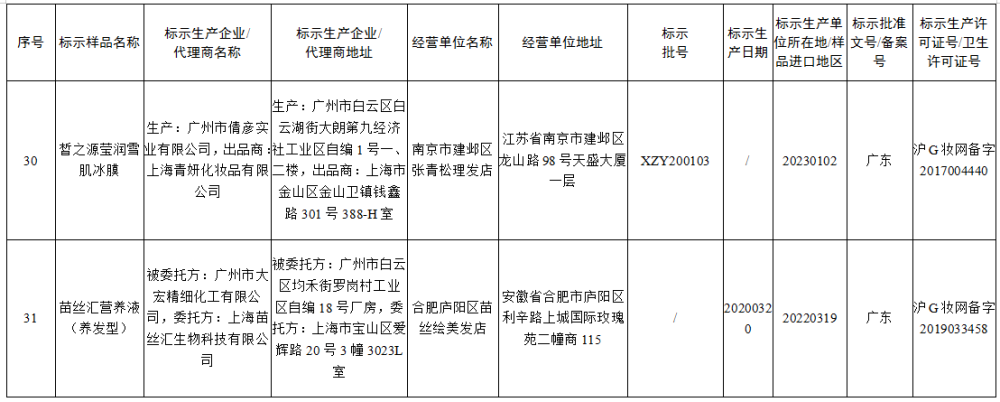 | 序号 | 标示样品名称 | 标示生产企业/代理商名称 | 标示生产企业/代理商地址 | 经营单位名称 | 经营单位地址 | 标示批号 | 标示生产日期 | 标示生产单位所在地/样品进口地区 | 标示批准文号/备案号 | 标示生产许可证号/卫生许可证号 |
|---|---|---|---|---|---|---|---|---|---|---|
| 30 | 皙之源莹润雪肌冰膜 | 生产：广州市倩彦实业有限公司，出品商：上海青妍化妆品有限公司 | 生产：广州市白云区白云湖街大朗第九经济社工业区自编1号一、二楼，出品商：上海市金山区金山卫镇钱鑫路301号388-H室 | 南京市建邺区张青松理发店 | 江苏省南京市建邺区龙山路98号天盛大厦一层 | XZY200103 | / | 20230102 | 广东 | 沪G妆网备字2017004440 |
| 31 | 苗丝汇营养液（养发型） | 被委托方：广州市大宏精细化工有限公司，委托方：上海苗丝汇生物科技有限公司 | 被委托方：广州市白云区均禾街罗岗村工业区自编18号厂房，委托方：上海市宝山区爱辉路20号3幢3023L室 | 合肥庐阳区苗丝绘美发店 | 安徽省合肥市庐阳区利辛路上城国际玫瑰苑二幢商115 | / | 20200320 | 20220319 | 广东 | 沪G妆网备字2019033458 |